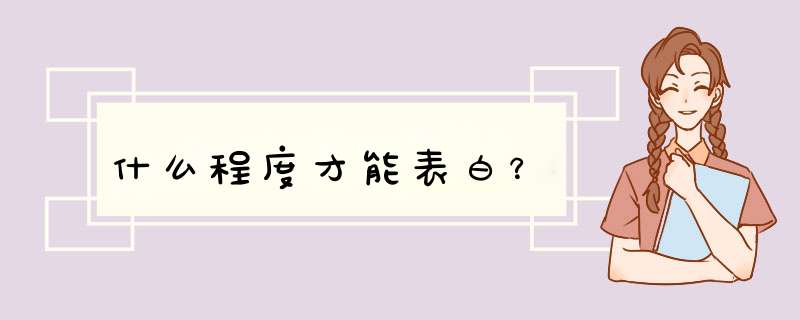 什么程度才能表白？